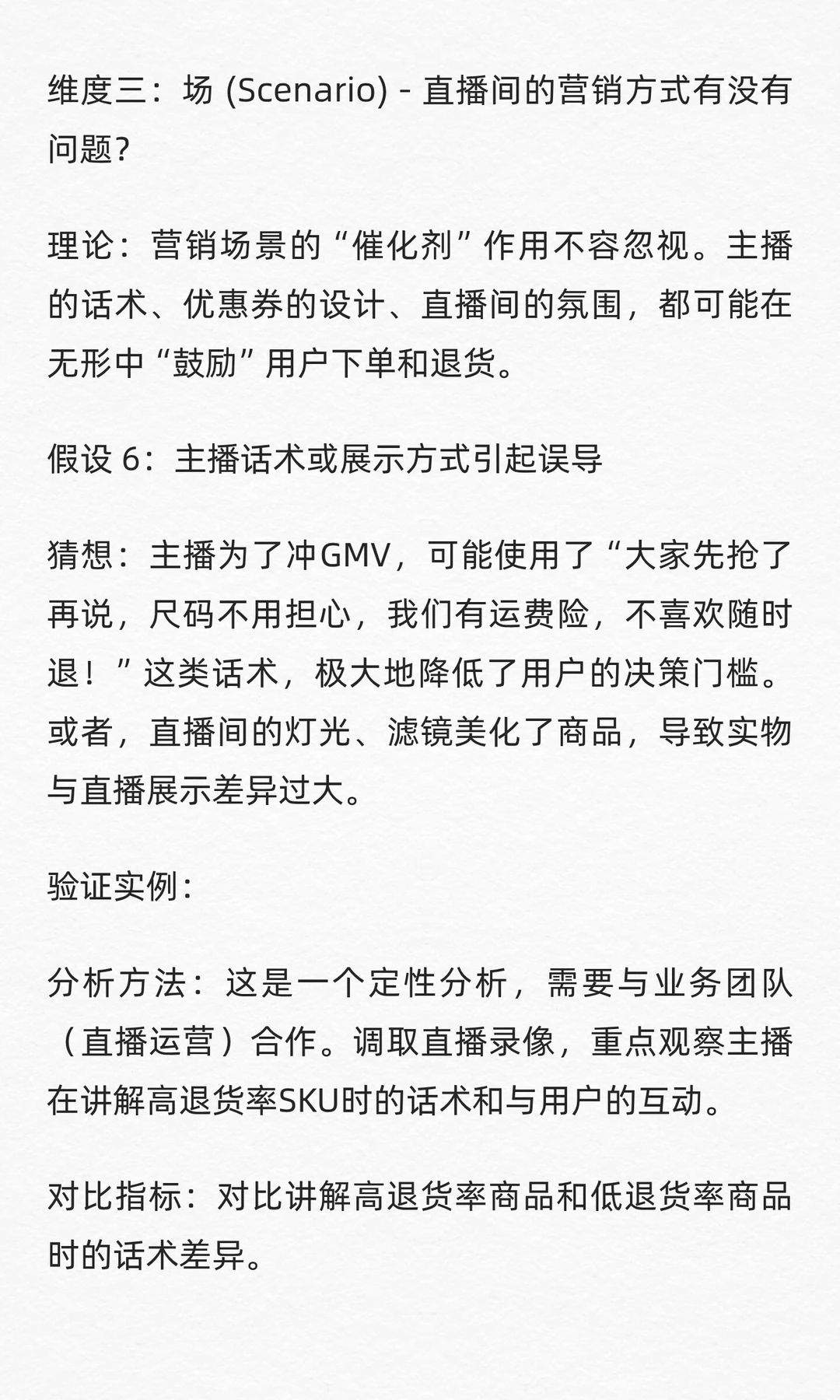 维度三：场 (Scenario) - 直播间的营销方式有没有问题?

理论：营销场景的“催化剂”作用不容忽视。主播的话术、优惠券的设计、直播间的氛围，都可能在无形中“鼓励”用户下单和退货。

假设 6：主播话术或展示方式引起误导

猜想：主播为了冲GMV，可能使用了“大家先抢了再说，尺码不用担心，我们有运费险，不喜欢随时退！”这类话术，极大地降低了用户的决策门槛。或者，直播间的灯光、滤镜美化了商品，导致实物与直播展示差异过大。

验证实例：

分析方法：这是一个定性分析，需要与业务团队（直播运营）合作。调取直播录像，重点观察主播在讲解高退货率SKU时的话术和与用户的互动。

对比指标：对比讲解高退货率商品和低退货率商品时的话术差异。